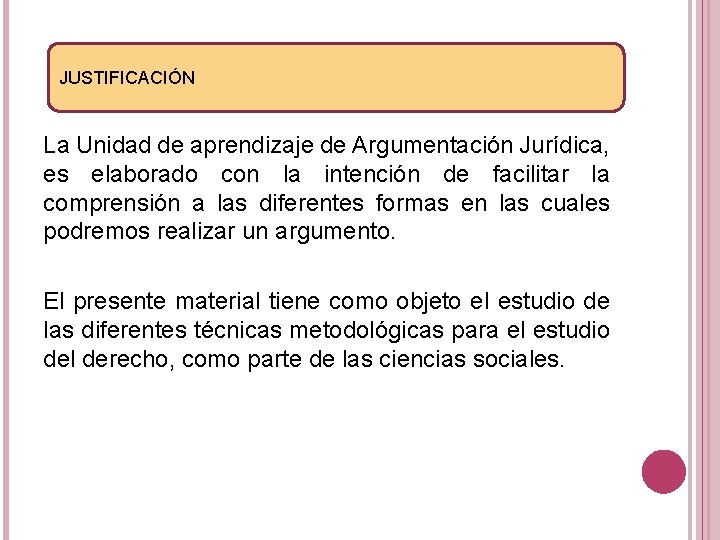 JUSTIFICACIÓN

La Unidad de aprendizaje de Argumentación Jurídica, es elaborado con la intención de facilitar la comprensión a las diferentes formas en las cuales podremos realizar un argumento.

El presente material tiene como objeto el estudio de las diferentes técnicas metodológicas para el estudio del derecho, como parte de las ciencias sociales.